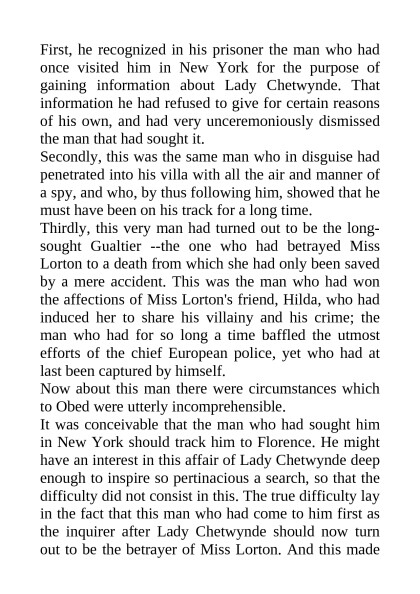 First, he recognized in his prisoner the man who had once visited him in New York for the purpose of gaining information about Lady Chetwynde. That information he had refused to give for certain reasons of his own, and had very unceremoniously dismissed the man that had sought it.

Secondly, this was the same man who in disguise had penetrated into his villa with all the air and manner of a spy, and who, by thus following him, showed that he must have been on his track for a long time.

Thirdly, this very man had turned out to be the long-sought Gualtier --the one who had betrayed Miss Lorton to a death from which she had only been saved by a mere accident. This was the man who had won the affections of Miss Lorton's friend, Hilda, who had induced her to share his villainy and his crime; the man who had for so long a time baffled the utmost efforts of the chief European police, yet who had at last been captured by himself.

Now about this man there were circumstances which to Obed were utterly incomprehensible.

It was conceivable that the man who had sought him in New York should track him to Florence. He might have an interest in this affair of Lady Chetwynde deep enough to inspire so pertinacious a search, so that the difficulty did not consist in this. The true difficulty lay in the fact that this man who had come to him first as the inquirer after Lady Chetwynde should now turn out to be the betrayer of Miss Lorton. And this made